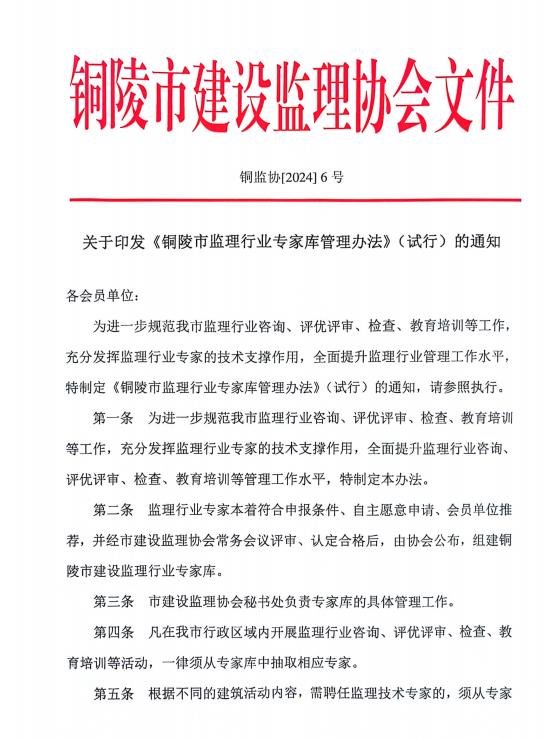 铜陵市建设监理协会文件

铜监协[2024] 6 号

关于印发《铜陵市监理行业专家库管理办法》（试行）的通知

各会员单位：

为进一步规范我市监理行业咨询、评优评审、检查、教育培训等工作，充分发挥监理行业专家的技术支撑作用，全面提升监理行业管理工作水平，特制定《铜陵市监理行业专家库管理办法》（试行）的通知，请参照执行。

第一条　为进一步规范我市监理行业咨询、评优评审、检查、教育培训等工作，充分发挥监理行业专家的技术支撑作用，全面提升监理行业咨询、评优评审、检查、教育培训等管理工作水平，特制定本办法。

第二条　监理行业专家本着符合申报条件、自主愿意申请、会员单位推荐，并经市建设监理协会常务会议评审、认定合格后，由协会公布，组建铜陵市建设监理行业专家库。

第三条　市建设监理协会秘书处负责专家库的具体管理工作。

第四条　凡在我市行政区域内开展监理行业咨询、评优评审、检查、教育培训等活动，一律须从专家库中抽取相应专家。

第五条　根据不同的建筑活动内容，需聘任监理技术专家的，须从专家